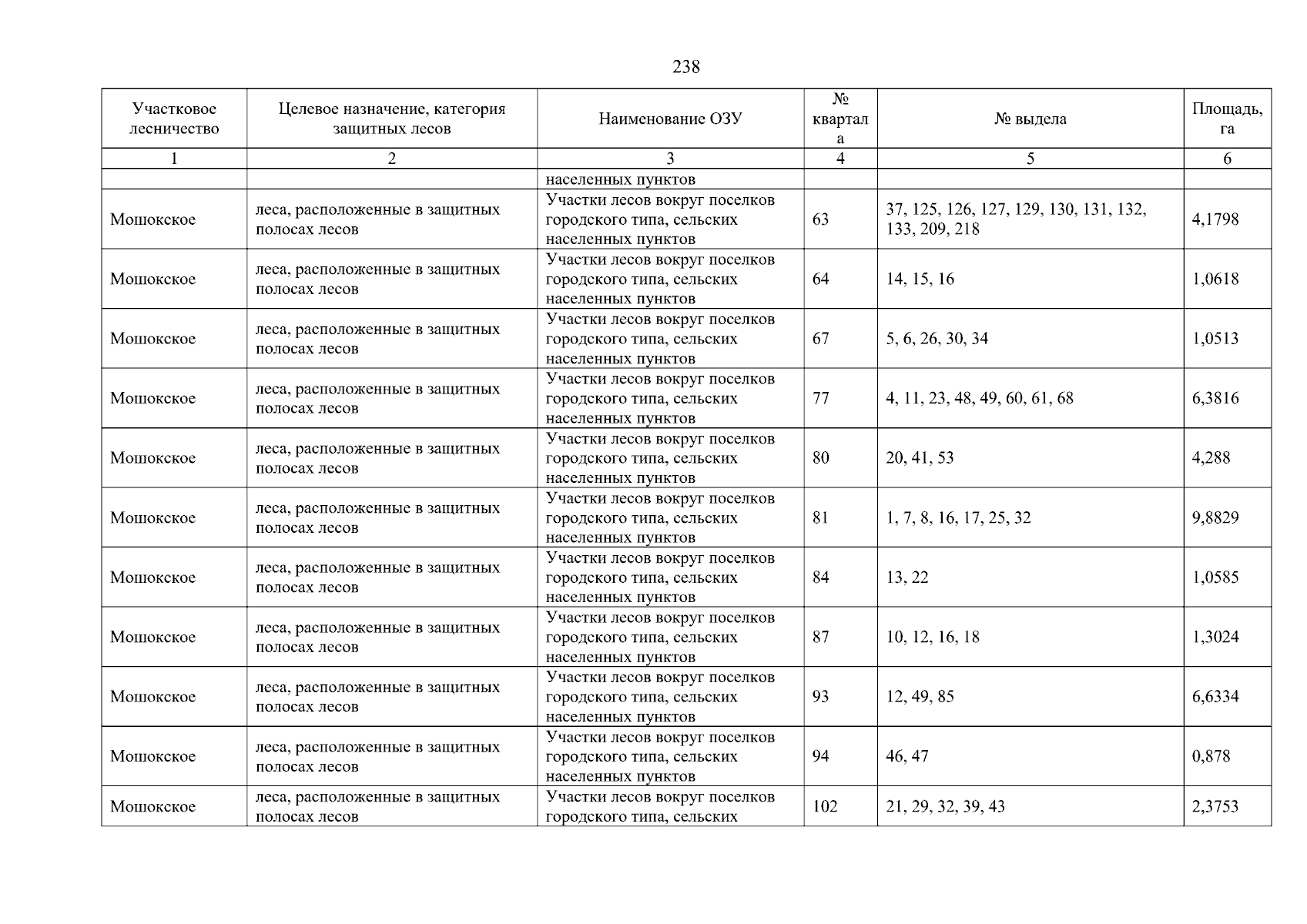 238

| Участковое лесничество | Целевое назначение, категория защитных лесов | Наименование ОЗУ | № квартала | № выдела | Площадь, га |
|---|---|---|---|---|---|
| 1 | 2 | 3 | 4 | 5 | 6 |
| | | населенных пунктов | | | |
| Мошокское | леса, расположенные в защитных полосах лесов | Участки лесов вокруг поселков городского типа, сельских населенных пунктов | 63 | 37, 125, 126, 127, 129, 130, 131, 132, 133, 209, 218 | 4,1798 |
| Мошокское | леса, расположенные в защитных полосах лесов | Участки лесов вокруг поселков городского типа, сельских населенных пунктов | 64 | 14, 15, 16 | 1,0618 |
| Мошокское | леса, расположенные в защитных полосах лесов | Участки лесов вокруг поселков городского типа, сельских населенных пунктов | 67 | 5, 6, 26, 30, 34 | 1,0513 |
| Мошокское | леса, расположенные в защитных полосах лесов | Участки лесов вокруг поселков городского типа, сельских населенных пунктов | 77 | 4, 11, 23, 48, 49, 60, 61, 68 | 6,3816 |
| Мошокское | леса, расположенные в защитных полосах лесов | Участки лесов вокруг поселков городского типа, сельских населенных пунктов | 80 | 20, 41, 53 | 4,288 |
| Мошокское | леса, расположенные в защитных полосах лесов | Участки лесов вокруг поселков городского типа, сельских населенных пунктов | 81 | 1, 7, 8, 16, 17, 25, 32 | 9,8829 |
| Мошокское | леса, расположенные в защитных полосах лесов | Участки лесов вокруг поселков городского типа, сельских населенных пунктов | 84 | 13, 22 | 1,0585 |
| Мошокское | леса, расположенные в защитных полосах лесов | Участки лесов вокруг поселков городского типа, сельских населенных пунктов | 87 | 10, 12, 16, 18 | 1,3024 |
| Мошокское | леса, расположенные в защитных полосах лесов | Участки лесов вокруг поселков городского типа, сельских населенных пунктов | 93 | 12, 49, 85 | 6,6334 |
| Мошокское | леса, расположенные в защитных полосах лесов | Участки лесов вокруг поселков городского типа, сельских населенных пунктов | 94 | 46, 47 | 0,878 |
| Мошокское | леса, расположенные в защитных полосах лесов | Участки лесов вокруг поселков городского типа, сельских | 102 | 21, 29, 32, 39, 43 | 2,3753 |